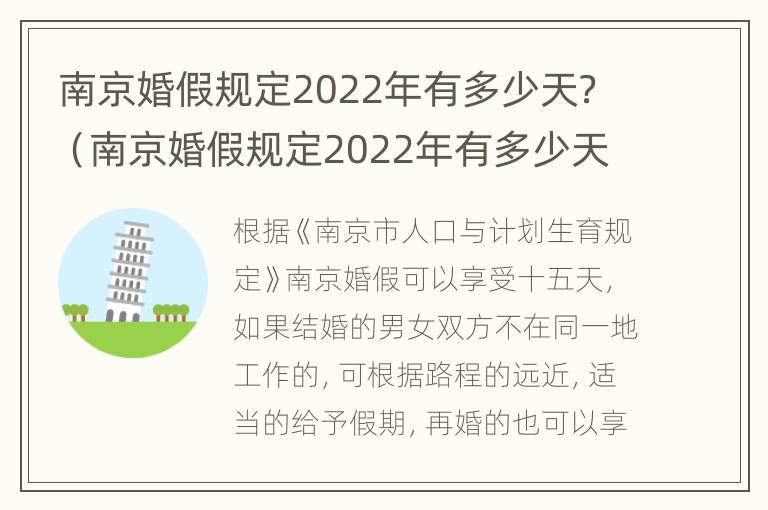 南京婚假规定2022年有多少天?（南京婚假规定2022年有多少天

根据《南京市人口与计划生育规定》南京婚假可以享受十五天，如果结婚的男女双方不在同一地工作的，可根据路程的远近，适当的给予假期，再婚的也可以享